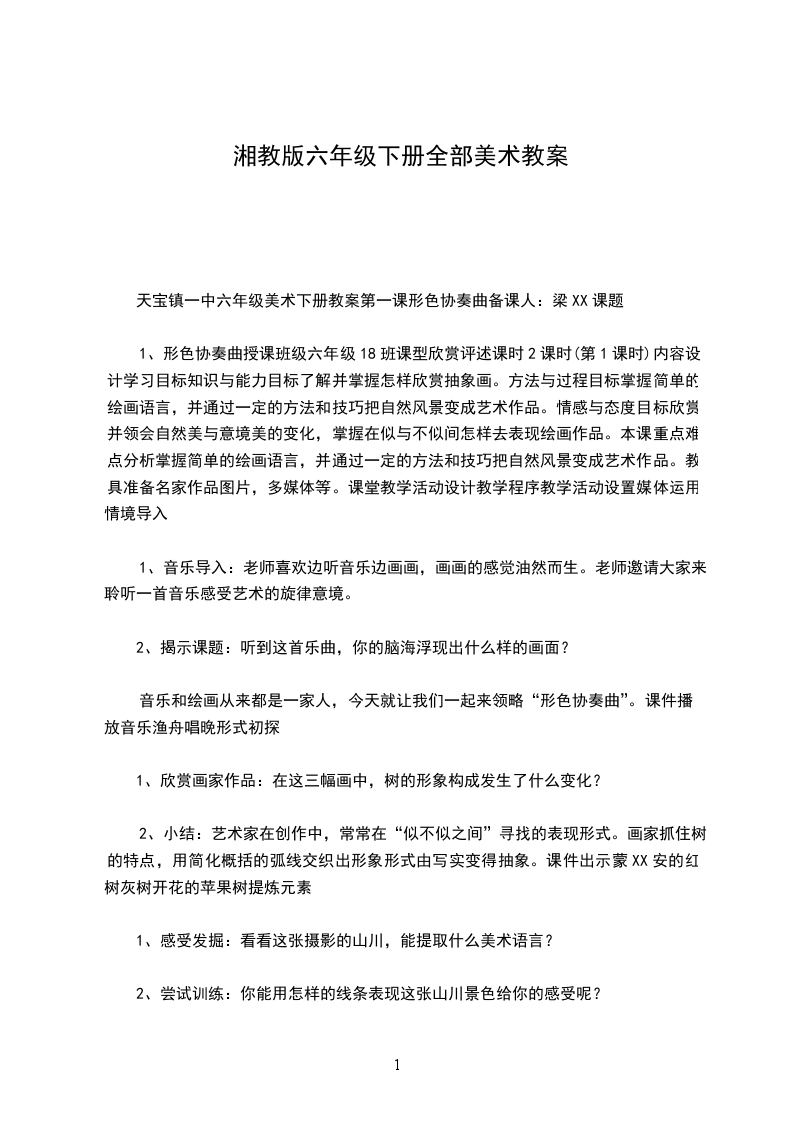 湘教版六年级下册全部美术教案

天宝镇一中六年级美术下册教案第一课形色协奏曲备课人：梁XX课题

1、形色协奏曲授课班级六年级18班课型欣赏评述课时2课时(第1课时)内容设计学习目标知识与能力目标了解并掌握怎样欣赏抽象画。方法与过程目标掌握简单的绘画语言，并通过一定的方法和技巧把自然风景变成艺术作品。情感与态度目标欣赏并领会自然美与意境美的变化，掌握在似与不似间怎样去表现绘画作品。本课重点难点分析掌握简单的绘画语言，并通过一定的方法和技巧把自然风景变成艺术作品。教具准备名家作品图片，多媒体等。课堂教学活动设计教学程序教学活动设置媒体运用情境导入

1、音乐导入：老师喜欢边听音乐边画画，画画的感觉油然而生。老师邀请大家来聆听一首音乐感受艺术的旋律意境。

2、揭示课题：听到这首乐曲，你的脑海浮现出什么样的画面？

音乐和绘画从来都是一家人，今天就让我们一起来领略“形色协奏曲”。课件播放音乐渔舟唱晚形式初探

1、欣赏画家作品：在这三幅画中，树的形象构成发生了什么变化？

2、小结：艺术家在创作中，常常在“似不似之间”寻找的表现形式。画家抓住树的特点，用简化概括的弧线交织出形象形式由写实变得抽象。课件出示蒙XX安的红树灰树开花的苹果树提炼元素

1、感受发掘：看看这张摄影的山川，能提取什么美术语言？

2、尝试训练：你能用怎样的线条表现这张山川景色给你的感受呢？

1